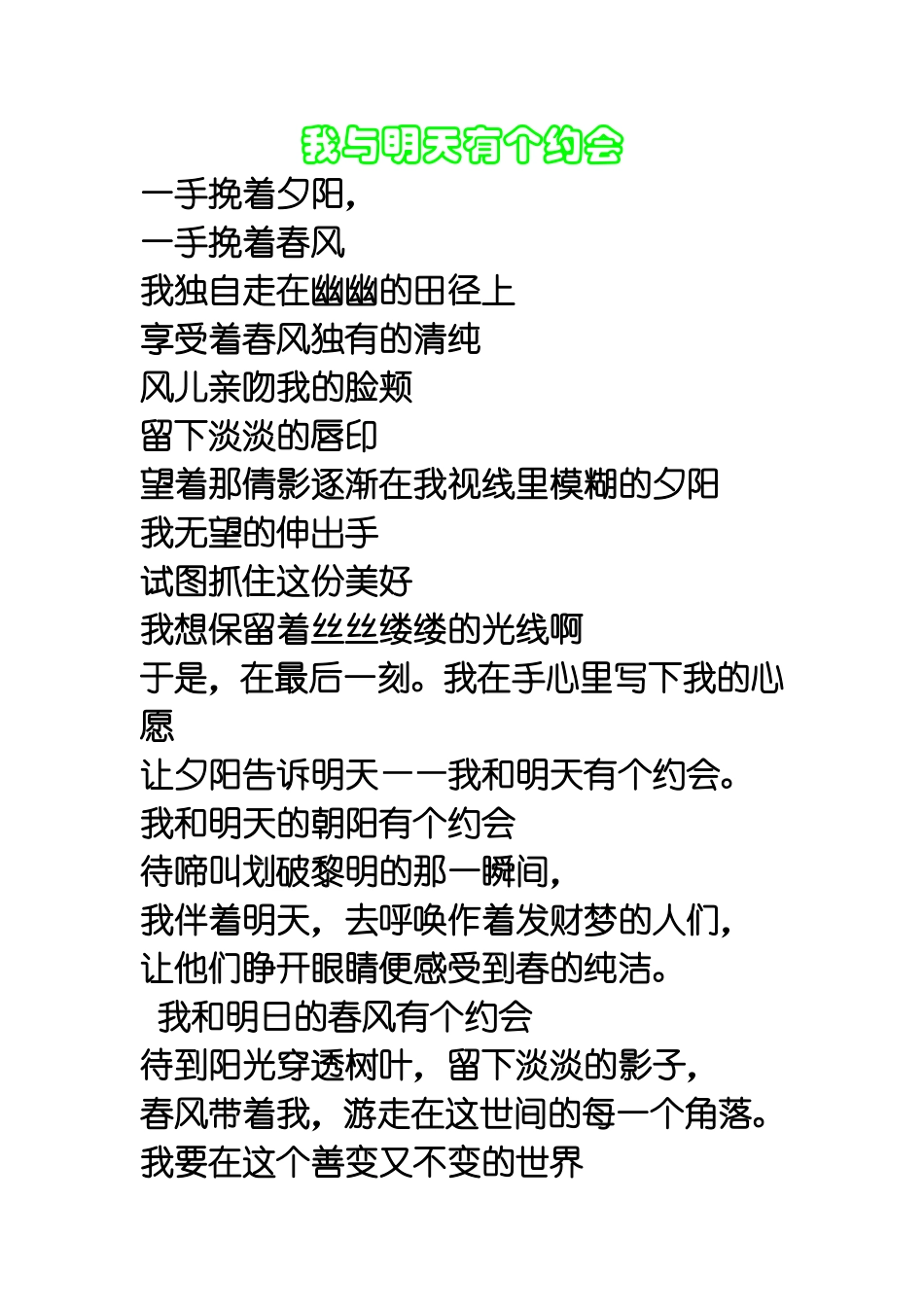 我与明天有个约会

一手挽着夕阳，
一手挽着春风
我独自走在幽幽的田径上
享受着春风独有的清纯
风儿亲吻我的脸颊
留下淡淡的唇印
望着那倩影逐渐在我视线里模糊的夕阳
我无望的伸出手
试图抓住这份美好
我想保留着丝丝缕缕的光线啊
于是，在最后一刻。我在手心里写下我的心愿
让夕阳告诉明天——我和明天有个约会。
我和明天的朝阳有个约会
待啼叫划破黎明的那一瞬间，
我伴着明天，去呼唤作着发财梦的人们，
让他们睁开眼睛便感受到春的纯洁。
我和明日的春风有个约会
待到阳光穿透树叶，留下淡淡的影子，
春风带着我，游走在这世间的每一个角落。
我要在这个善变又不变的世界